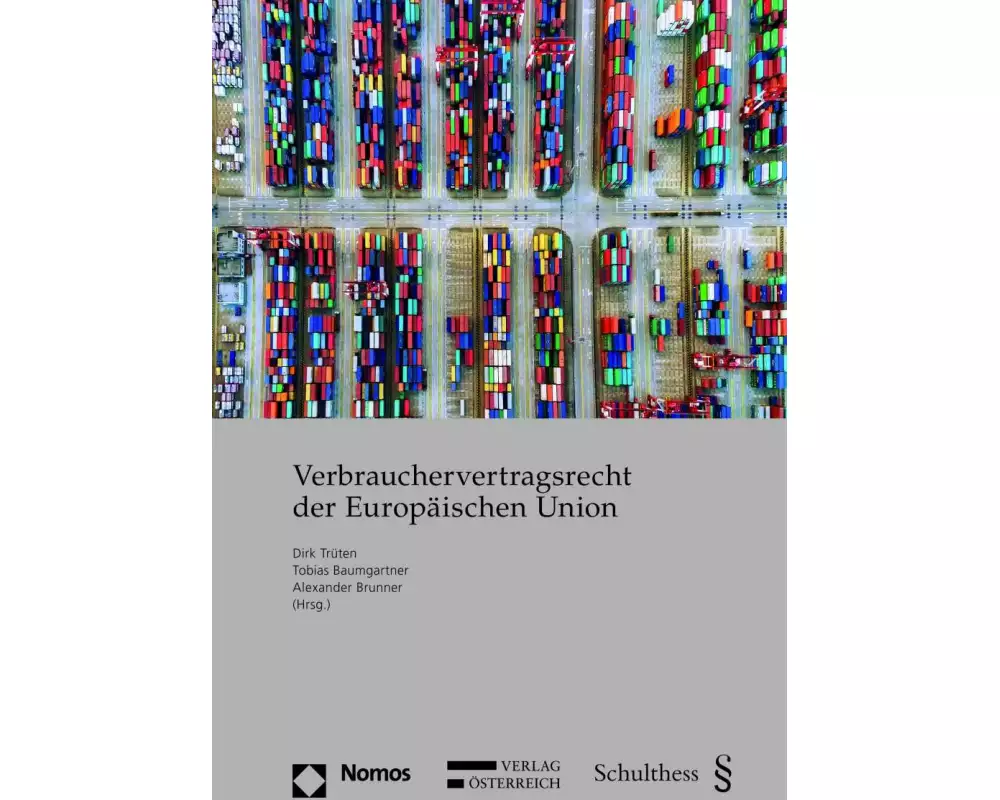 Verbrauchervertragsrecht der Europäischen Union

Dirk Trüten
Tobias Baumgartner
Alexander Brunner
(Hrsg.)

Nomos

VERLAG ÖSTERREICH

Schulthess §